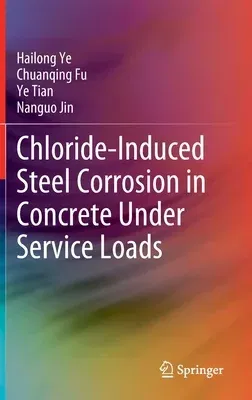 Hailong Ye
Chuanqing Fu
Ye Tian
Nanguo Jin

Chloride-Induced Steel Corrosion in Concrete Under Service Loads

Springer